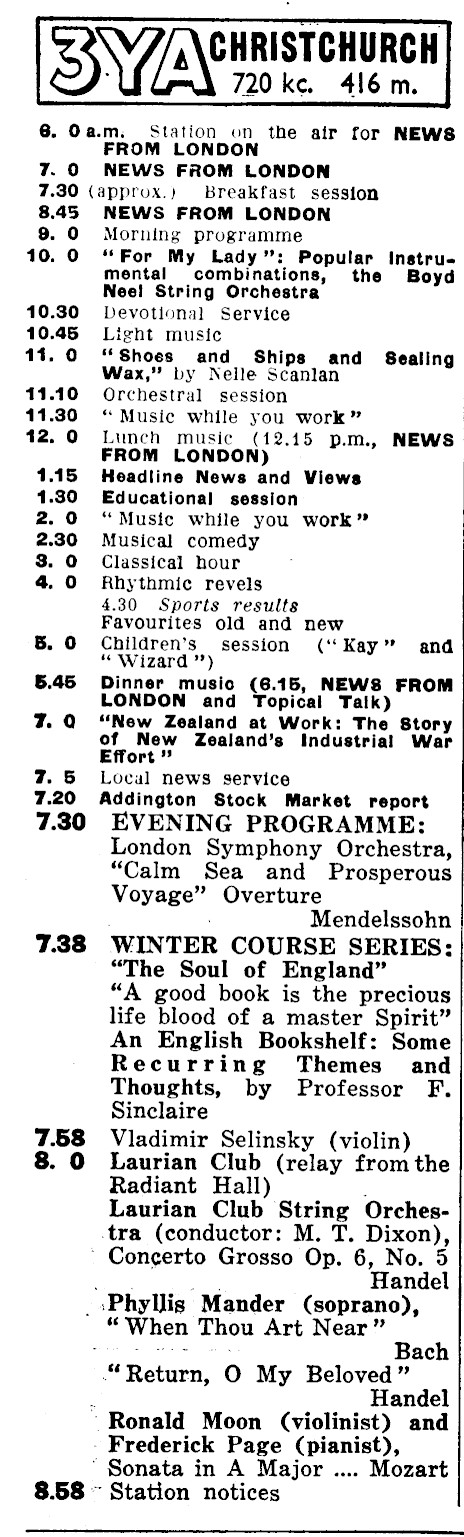 3YA CHRISTCHURCH
720 kc. 416 m.

6. 0 a.m. Station on the air for NEWS FROM LONDON
7. 0 NEWS FROM LONDON
7.30 (approx.) Breakfast session
8.45 NEWS FROM LONDON
9. 0 Morning programme
10. 0 "For My Lady": Popular Instrumental combinations, the Boyd Neel String Orchestra
10.30 Devotional Service
10.45 Light music
11. 0 "Shoes and Ships and Sealing Wax," by Nelle Scanlan
11.10 Orchestral session
11.30 "Music while you work"
12. 0 Lunch music (12.15 p.m., NEWS FROM LONDON)
1.15 Headline News and Views
1.30 Educational session
2. 0 "Music while you work"
2.30 Musical comedy
3. 0 Classical hour
4. 0 Rhythmic revels
4.30 Sports results
Favourites old and new
5. 0 Children's session ("Kay" and "Wizard")
5.45 Dinner music (6.15, NEWS FROM LONDON and Topical Talk)
7. 0 "New Zealand at Work: The Story of New Zealand's Industrial War Effort"
7. 5 Local news service
7.20 Addington Stock Market report
7.30 EVENING PROGRAMME:
London Symphony Orchestra, "Calm Sea and Prosperous Voyage" Overture
Mendelssohn
7.38 WINTER COURSE SERIES:
"The Soul of England"
"A good book is the precious life blood of a master Spirit"
An English Bookshelf: Some Recurring Themes and Thoughts, by Professor F. Sinclaire
7.58 Vladimir Selinsky (violin)
8. 0 Laurian Club (relay from the Radiant Hall)
Laurian Club String Orchestra (conductor: M. T. Dixon),
Concerto Grosso Op. 6, No. 5
Handel
Phyllis Mander (soprano),
"When Thou Art Near"
Bach
"Return, O My Beloved"
Handel
Ronald Moon (violinist) and Frederick Page (pianist),
Sonata in A Major .... Mozart
8.58 Station notices